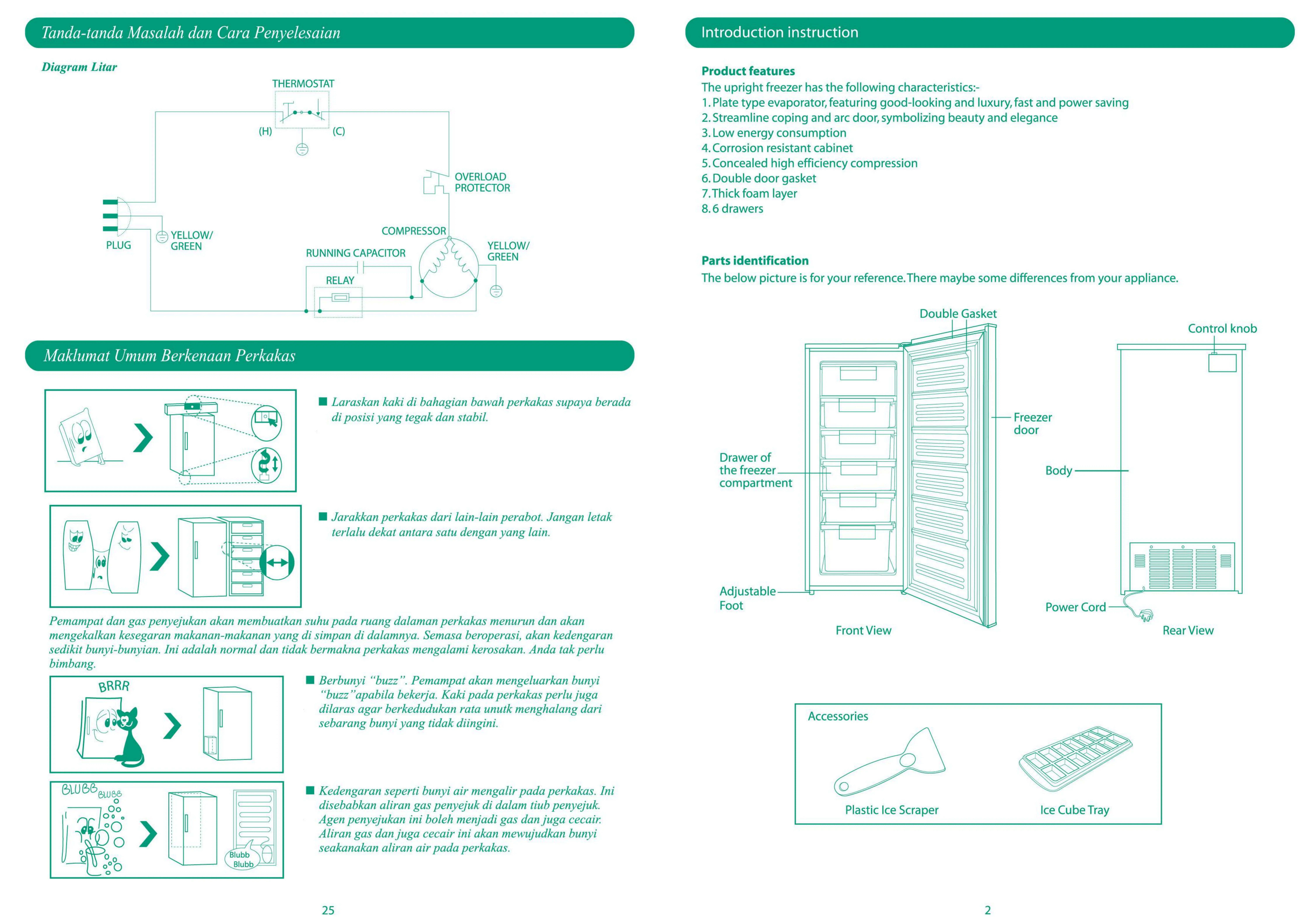 Tanda-tanda Masalah dan Cara Penyelesaian

Diagram Litar

THERMOSTAT
(H)
(C)
OVERLOAD PROTECTOR
PLUG
YELLOW/ GREEN
COMPRESSOR
RUNNING CAPACITOR
YELLOW/ GREEN
RELAY

Maklumat Umum Berkenaan Perkakas

■ Laraskan kaki di bahagian bawah perkakas supaya berada di posisi yang tegak dan stabil.

■ Jarakkan perkakas dari lain-lain perabot. Jangan letak terlalu dekat antara satu dengan yang lain.

Pemampat dan gas penyejukan akan membuatkan suhu pada ruang dalaman perkakas menurun dan akan mengekalkan kesegaran makanan-makanan yang di simpan di dalamnya. Semasa beroperasi, akan kedengaran sedikit bunyi-bunyian. Ini adalah normal dan tidak bermakna perkakas mengalami kerosakan. Anda tak perlu bimbang.

BRRR

■ Berbunyi “buzz”. Pemampat akan mengeluarkan bunyi “buzz”apabila bekerja. Kaki pada perkakas perlu juga dilaras agar berkedudukan rata unutk menghalang dari sebarang bunyi yang tidak diingini.

BLUBB BLUBB
Blubb Blubb

■ Kedengaran seperti bunyi air mengalir pada perkakas. Ini disebabkan aliran gas penyejuk di dalam tiub penyejuk. Agen penyejukan ini boleh menjadi gas dan juga cecair. Aliran gas dan juga cecair ini akan mewujudkan bunyi seakanakan aliran air pada perkakas.

25

Introduction instruction

Product features
The upright freezer has the following characteristics:-
1. Plate type evaporator, featuring good-looking and luxury, fast and power saving
2. Streamline coping and arc door, symbolizing beauty and elegance
3. Low energy consumption
4. Corrosion resistant cabinet
5. Concealed high efficiency compression
6. Double door gasket
7. Thick foam layer
8. 6 drawers

Parts identification
The below picture is for your reference. There maybe some differences from your appliance.

Double Gasket
Control knob
Freezer door
Drawer of the freezer compartment
Body
Adjustable Foot
Power Cord
Front View
Rear View

Accessories
Plastic Ice Scraper
Ice Cube Tray

2